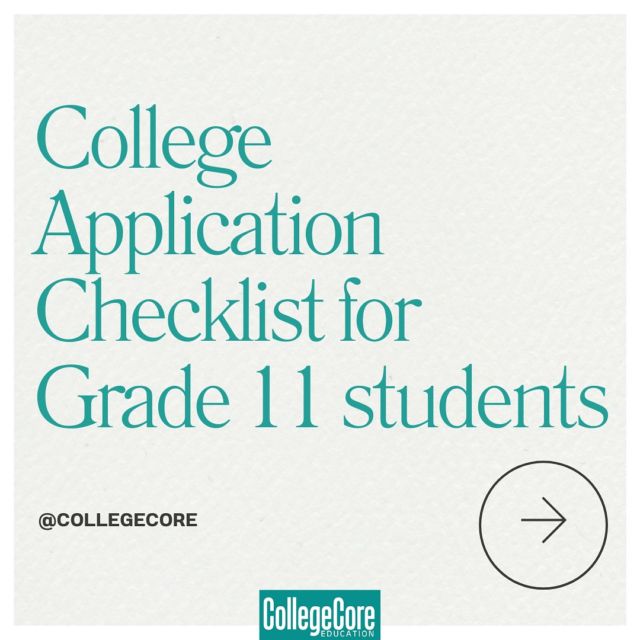 College Application Checklist for Grade 11 students

@COLLEGECORE

CollegeCore
EDUCATION